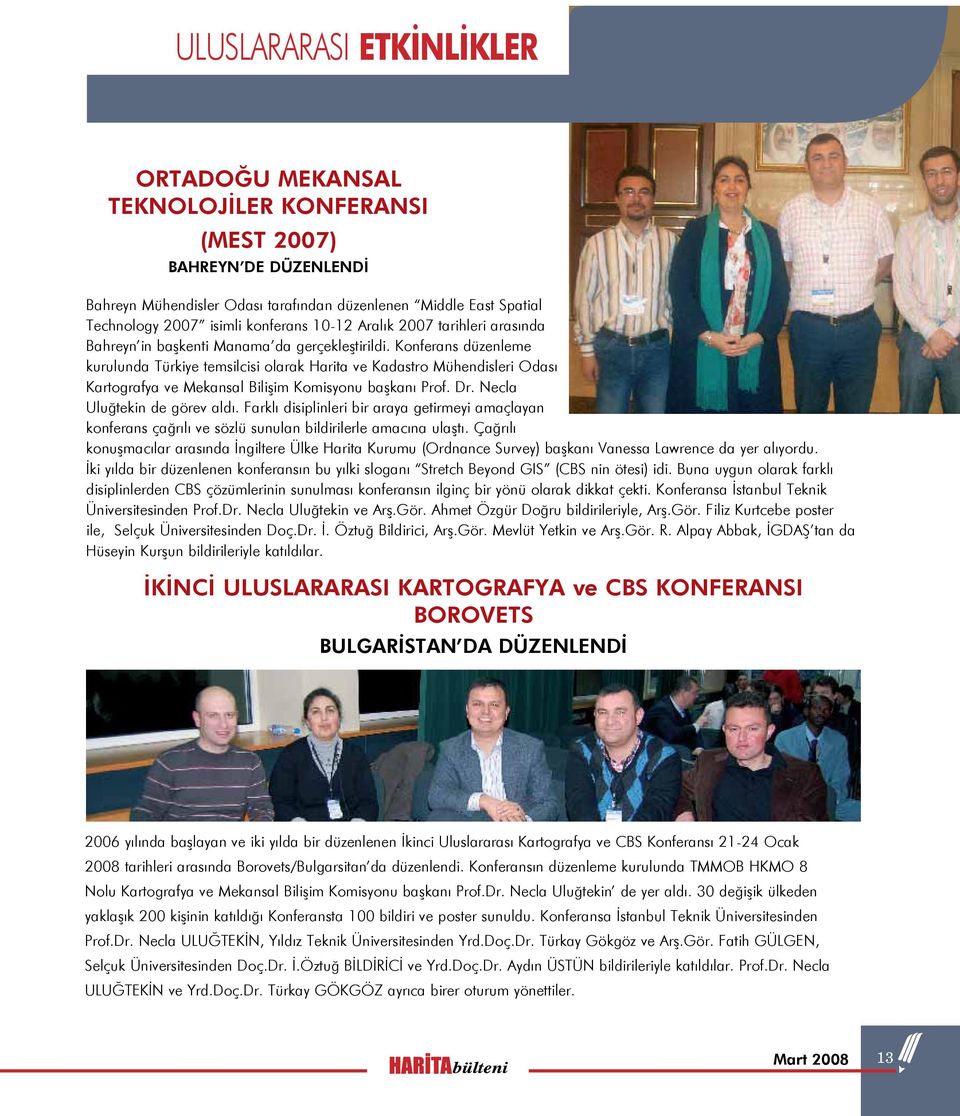 ULUSLARARASI ETKİNLİKLER

ORTADOĞU MEKANSAL TEKNOLOJİLER KONFERANSI
(MEST 2007)
BAHREYN'DE DÜZENLENDİ

Bahreyn Mühendisler Odası tarafından düzenlenen "Middle East Spatial Technology 2007" isimli konferans 10-12 Aralık 2007 tarihleri arasında Bahreyn'in başkenti Manama'da gerçekleştirildi. Konferans düzenleme kurulunda Türkiye temsilcisi olarak Harita ve Kadastro Mühendisleri Odası Kartografya ve Mekansal Bilişim Komisyonu başkanı Prof. Dr. Necla Uluğtekin de görev aldı. Farklı disiplinleri bir araya getirmeyi amaçlayan konferans çağrılı ve sözlü sunulan bildirilerle amacına ulaştı. Çağrılı konuşmacılar arasında İngiltere Ülke Harita Kurumu (Ordnance Survey) başkanı Vanessa Lawrence da yer alıyordu. İki yılda bir düzenlenen konferansın bu yılki sloganı "Stretch Beyond GIS" (CBS nin ötesi) idi. Buna uygun olarak farklı disiplinlerden CBS çözümlerinin sunulması konferansın ilginç bir yönü olarak dikkat çekti. Konferansa İstanbul Teknik Üniversitesinden Prof.Dr. Necla Uluğtekin ve Arş.Gör. Ahmet Özgür Doğru bildirileriyle, Arş.Gör. Filiz Kurtcebe poster ile, Selçuk Üniversitesinden Doç.Dr. İ. Öztuğ Bildirici, Arş.Gör. Mevlüt Yetkin ve Arş.Gör. R. Alpay Abbak, İGDAŞ'tan da Hüseyin Kurşun bildirileriyle katıldılar.

İKİNCİ ULUSLARARASI KARTOGRAFYA ve CBS KONFERANSI BOROVETS
BULGARİSTAN'DA DÜZENLENDİ

2006 yılında başlayan ve iki yılda bir düzenlenen İkinci Uluslararası Kartografya ve CBS Konferansı 21-24 Ocak 2008 tarihleri arasında Borovets/Bulgarsitan'da düzenlendi. Konferansın düzenleme kurulunda TMMOB HKMO 8 Nolu Kartografya ve Mekansal Bilişim Komisyonu başkanı Prof.Dr. Necla Uluğtekin' de yer aldı. 30 değişik ülkeden yaklaşık 200 kişinin katıldığı Konferansta 100 bildiri ve poster sunuldu. Konferansa İstanbul Teknik Üniversitesinden Prof.Dr. Necla ULUĞTEKİN, Yıldız Teknik Üniversitesinden Yrd.Doç.Dr. Türkay Gökgöz ve Arş.Gör. Fatih GÜLGEN, Selçuk Üniversitesinden Doç.Dr. İ.Öztuğ BİLDİRİCİ ve Yrd.Doç.Dr. Aydın ÜSTÜN bildirileriyle katıldılar. Prof.Dr. Necla ULUĞTEKİN ve Yrd.Doç.Dr. Türkay GÖKGÖZ ayrıca birer oturum yönettiler.

HARİTAbülteni Mart 2008 13